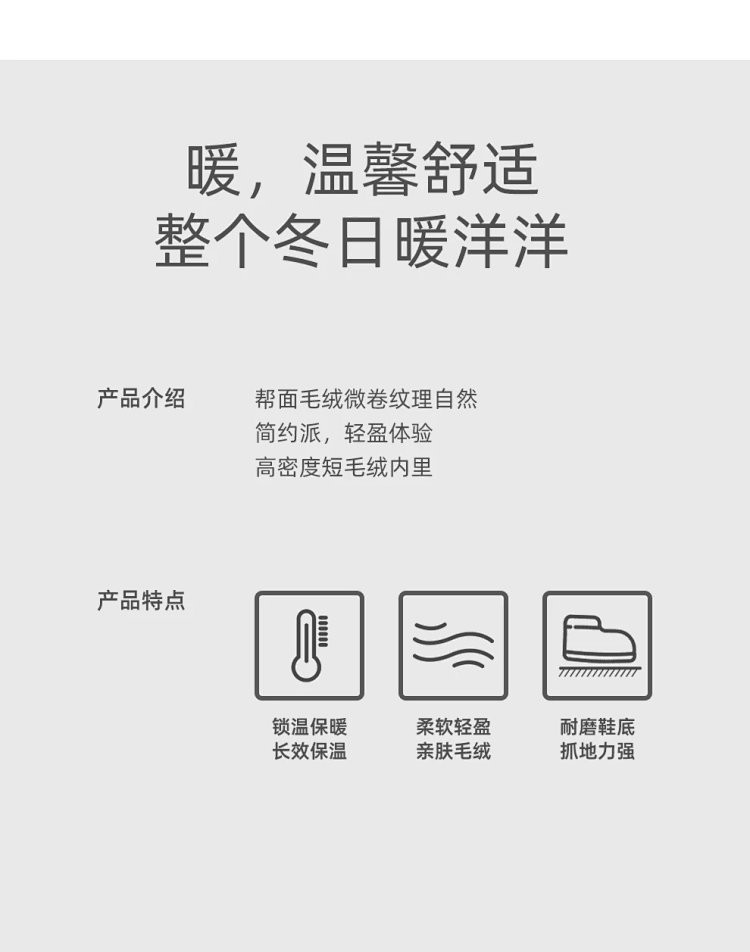 暖，温馨舒适
整个冬日暖洋洋

产品介绍

帮面毛绒微卷纹理自然
简约派，轻盈体验
高密度短毛绒内里

产品特点

锁温保暖
长效保温

柔软轻盈
亲肤毛绒

耐磨鞋底
抓地力强